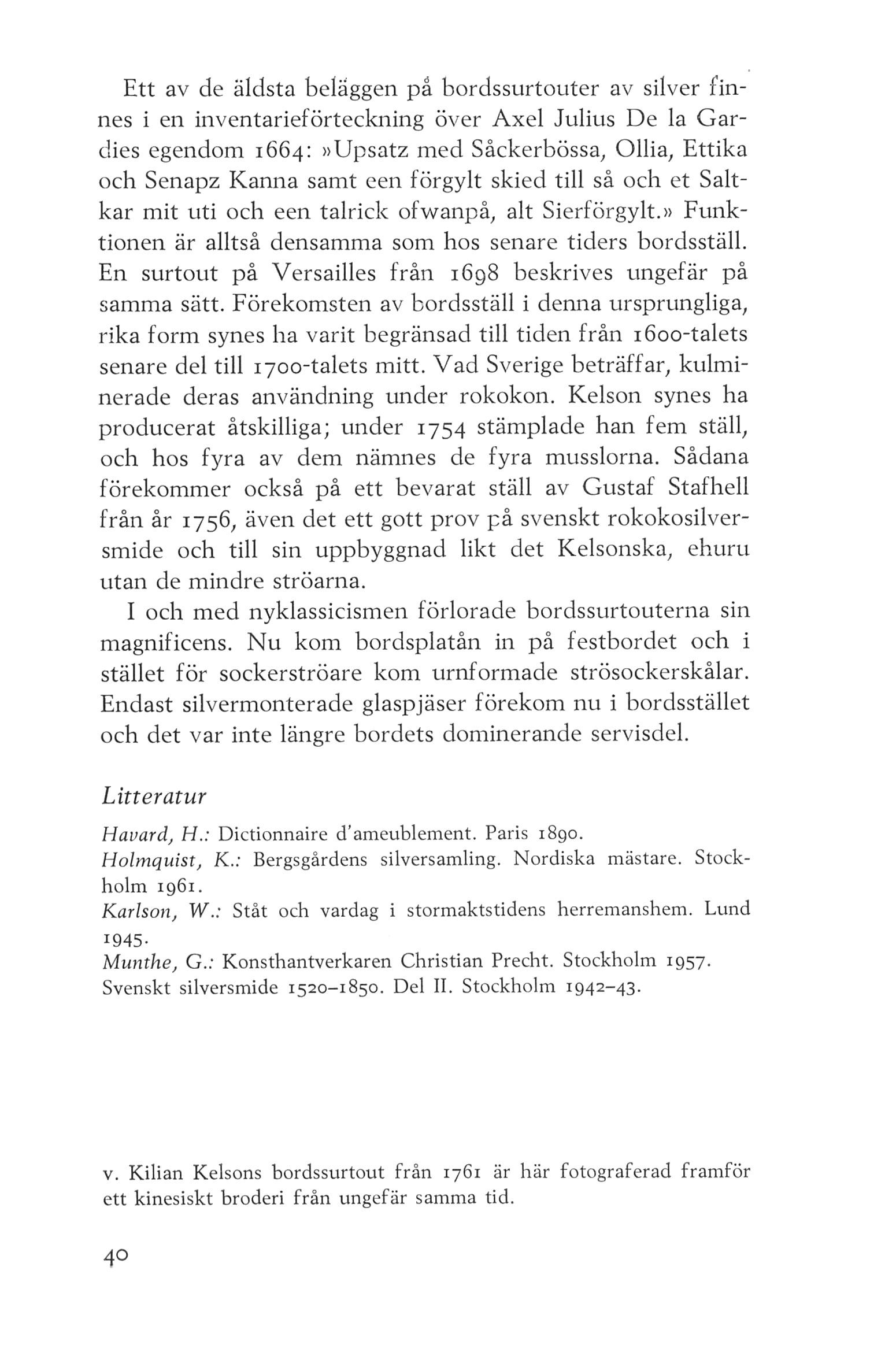 Ett av de äldsta beläggen på bordssurtouter av silver finnes i en inventarieförteckning över Axel Julius De la Gardies egendom 1664: »Upsatz med Såckerbössa, Ollia, Ettika och Senapz Kanna samt een förgylt skied till så och et Saltkar mit uti och een talrick ofwanpå, alt Sierförgylt.» Funktionen är alltså densamma som hos senare tiders bordsställ. En surtout på Versailles från 1698 beskrives ungefär på samma sätt. Förekomsten av bordsställ i denna ursprungliga, rika form synes ha varit begränsad till tiden från 1600-talets senare del till 1700-talets mitt. Vad Sverige beträffar, kulminerade deras användning under rokokon. Kelson synes ha producerat åtskilliga; under 1754 stämplade han fem ställ, och hos fyra av dem nämnes de fyra musslorna. Sådana förekommer också på ett bevarat ställ av Gustaf Stafhell från år 1756, även det ett gott prov på svenskt rokokosilversmide och till sin uppbyggnad likt det Kelsonska, ehuru utan de mindre ströarna.

I och med nyklassicismen förlorade bordssurtouterna sin magnificens. Nu kom bordsplatån in på festbordet och i stället för sockerströare kom urnformade strösockerskålar. Endast silvermonterade glaspjäser förekom nu i bordsstället och det var inte längre bordets dominerande servisdel.

Litteratur

Havard, H.: Dictionnaire d'ameublement. Paris 1890.
Holmquist, K.: Bergsgårdens silversamling. Nordiska mästare. Stockholm 1961.
Karlson, W.: Ståt och vardag i stormaktstidens herremanshem. Lund 1945.
Munthe, G.: Konsthantverkaren Christian Precht. Stockholm 1957.
Svenskt silversmide 1520–1850. Del II. Stockholm 1942–43.

v. Kilian Kelsons bordssurtout från 1761 är här fotograferad framför ett kinesiskt broderi från ungefär samma tid.

40